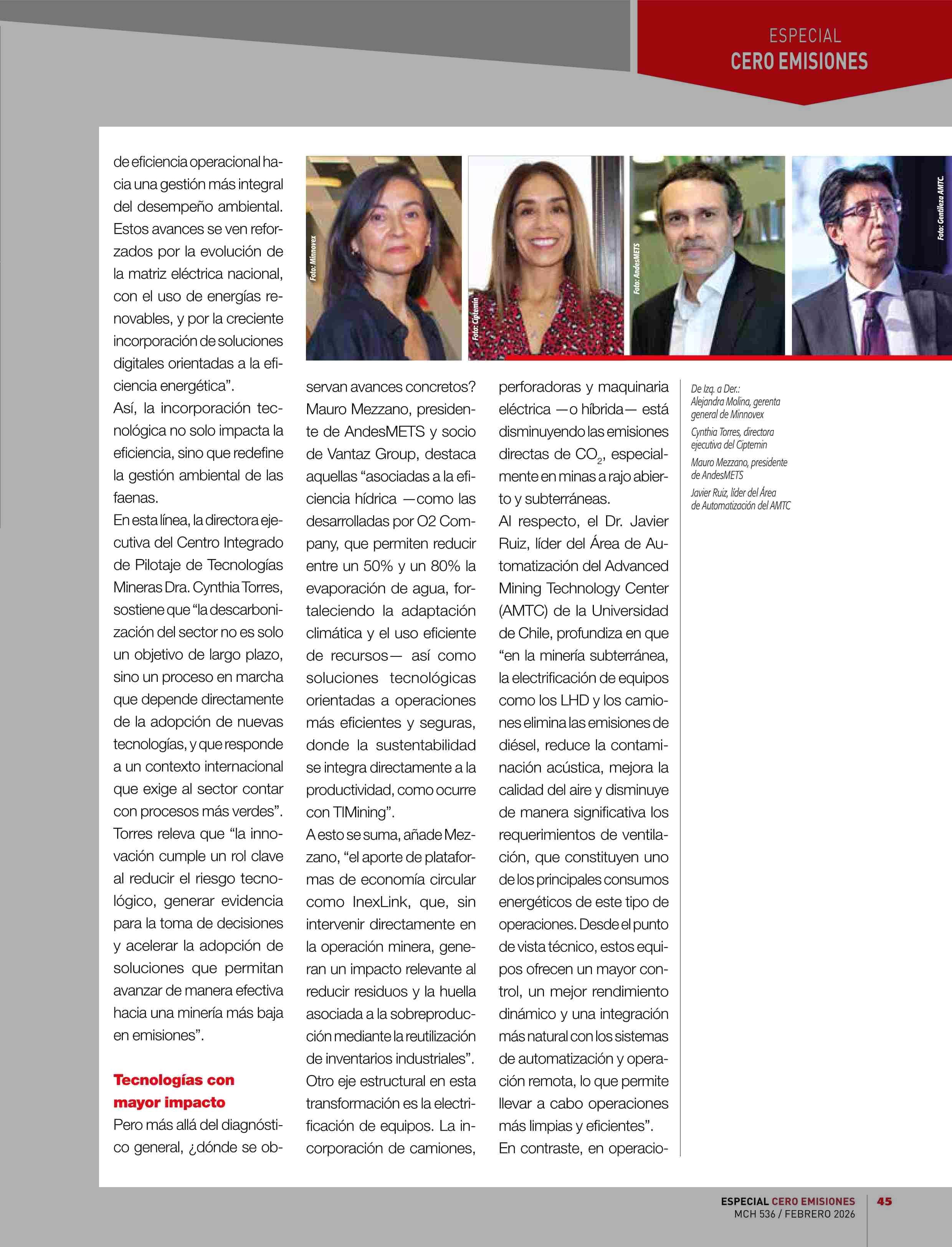 ESPECIAL
CERO EMISIONES

de eficiencia operacional hacia una gestión más integral del desempeño ambiental. Estos avances se ven reforzados por la evolución de la matriz eléctrica nacional, con el uso de energías renovables, y por la creciente incorporación de soluciones digitales orientadas a la eficiencia energética".

Así, la incorporación tecnológica no solo impacta la eficiencia, sino que redefine la gestión ambiental de las faenas.

En esta línea, la directora ejecutiva del Centro Integrado de Pilotaje de Tecnologías Mineras Dra. Cynthia Torres, sostiene que "la descarbonización del sector no es solo un objetivo de largo plazo, sino un proceso en marcha que depende directamente de la adopción de nuevas tecnologías, y que responde a un contexto internacional que exige al sector contar con procesos más verdes".

Torres releva que "la innovación cumple un rol clave al reducir el riesgo tecnológico, generar evidencia para la toma de decisiones y acelerar la adopción de soluciones que permitan avanzar de manera efectiva hacia una minería más baja en emisiones".

Tecnologías con mayor impacto

Pero más allá del diagnóstico general, ¿dónde se observan avances concretos?

Mauro Mezzano, presidente de AndesMETS y socio de Vantaz Group, destaca aquellas "asociadas a la eficiencia hídrica —como las desarrolladas por O2 Company, que permiten reducir entre un 50% y un 80% la evaporación de agua, fortaleciendo la adaptación climática y el uso eficiente de recursos— así como soluciones tecnológicas orientadas a operaciones más eficientes y seguras, donde la sustentabilidad se integra directamente a la productividad, como ocurre con TIMining".

A esto se suma, añade Mezzano, "el aporte de plataformas de economía circular como InexLink, que, sin intervenir directamente en la operación minera, generan un impacto relevante al reducir residuos y la huella asociada a la sobreproducción mediante la reutilización de inventarios industriales".

Otro eje estructural en esta transformación es la electrificación de equipos. La incorporación de camiones, perforadoras y maquinaria eléctrica —o híbrida— está disminuyendo las emisiones directas de $CO_2$, especialmente en minas a rajo abierto y subterráneas.

Al respecto, el Dr. Javier Ruiz, líder del Área de Automatización del Advanced Mining Technology Center (AMTC) de la Universidad de Chile, profundiza en que "en la minería subterránea, la electrificación de equipos como los LHD y los camiones elimina las emisiones de diésel, reduce la contaminación acústica, mejora la calidad del aire y disminuye de manera significativa los requerimientos de ventilación, que constituyen uno de los principales consumos energéticos de este tipo de operaciones. Desde el punto de vista técnico, estos equipos ofrecen un mayor control, un mejor rendimiento dinámico y una integración más natural con los sistemas de automatización y operación remota, lo que permite llevar a cabo operaciones más limpias y eficientes".

En contraste, en operacio-

Foto: Minnovex
Foto: Ciptemin
Foto: AndesMETS
Foto: Gentileza AMTC.

De Izq. a Der.:
Alejandra Molina, gerenta general de Minnovex
Cynthia Torres, directora ejecutiva del Ciptemin
Mauro Mezzano, presidente de AndesMETS
Javier Ruiz, líder del Área de Automatización del AMTC

ESPECIAL CERO EMISIONES
MCH 536 / FEBRERO 2026
45